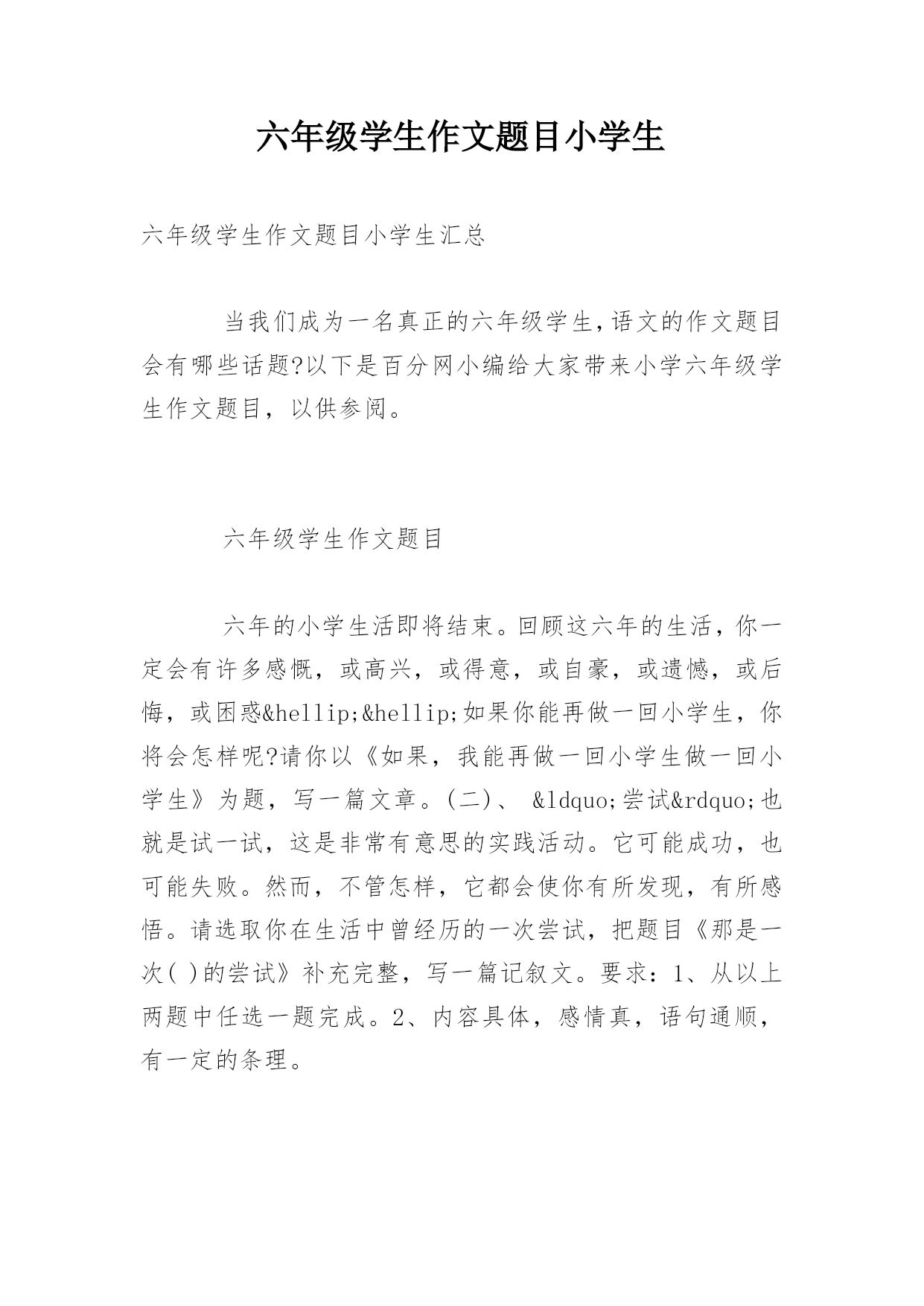 六年级学生作文题目小学生

六年级学生作文题目小学生汇总

当我们成为一名真正的六年级学生,语文的作文题目会有哪些话题?以下是百分网小编给大家带来小学六年级学生作文题目，以供参阅。

六年级学生作文题目

六年的小学生活即将结束。回顾这六年的生活，你一定会有许多感慨，或高兴，或得意，或自豪，或遗憾，或后悔，或困惑&hellip;&hellip;如果你能再做一回小学生，你将会怎样呢?请你以《如果，我能再做一回小学生做一回小学生》为题，写一篇文章。(二)、 &ldquo;尝试&rdquo;也就是试一试，这是非常有意思的实践活动。它可能成功，也可能失败。然而，不管怎样，它都会使你有所发现，有所感悟。请选取你在生活中曾经历的一次尝试，把题目《那是一次( )的尝试》补充完整，写一篇记叙文。要求：1、从以上两题中任选一题完成。2、内容具体，感情真，语句通顺，有一定的条理。